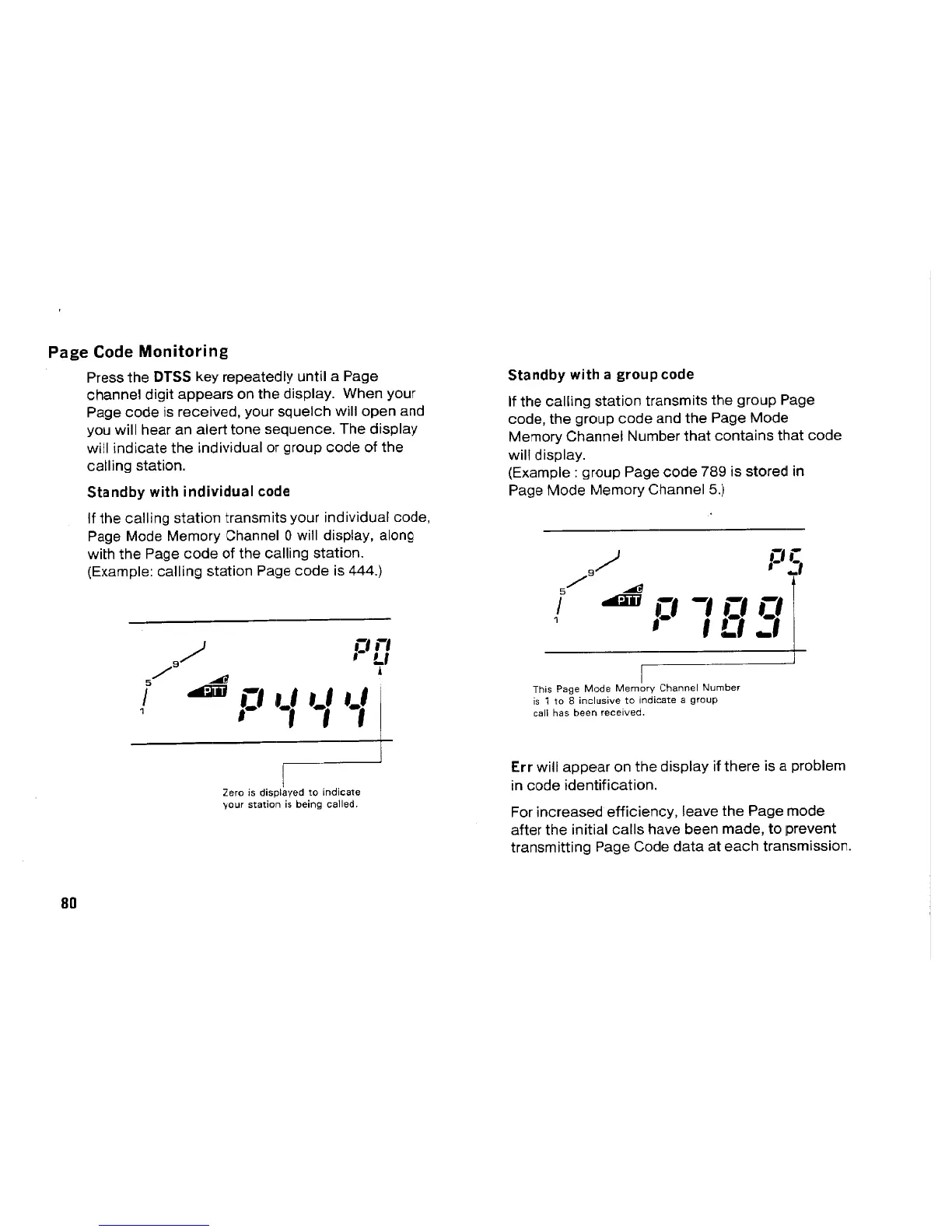 Page Code Monitoring

Press the DTSS key repeatedly until a Page channel digit appears on the display. When your Page code is received, your squelch will open and you will hear an alert tone sequence. The display will indicate the individual or group code of the calling station.

Standby with individual code

If the calling station transmits your individual code, Page Mode Memory Channel 0 will display, along with the Page code of the calling station. (Example: calling station Page code is 444.)

9
5
1
PTT
P0
P444

Zero is displayed to indicate your station is being called.

Standby with a group code

If the calling station transmits the group Page code, the group code and the Page Mode Memory Channel Number that contains that code will display. (Example : group Page code 789 is stored in Page Mode Memory Channel 5.)

9
5
1
PTT
P5
P789

This Page Mode Memory Channel Number is 1 to 8 inclusive to indicate a group call has been received.

Err will appear on the display if there is a problem in code identification.

For increased efficiency, leave the Page mode after the initial calls have been made, to prevent transmitting Page Code data at each transmission.

80